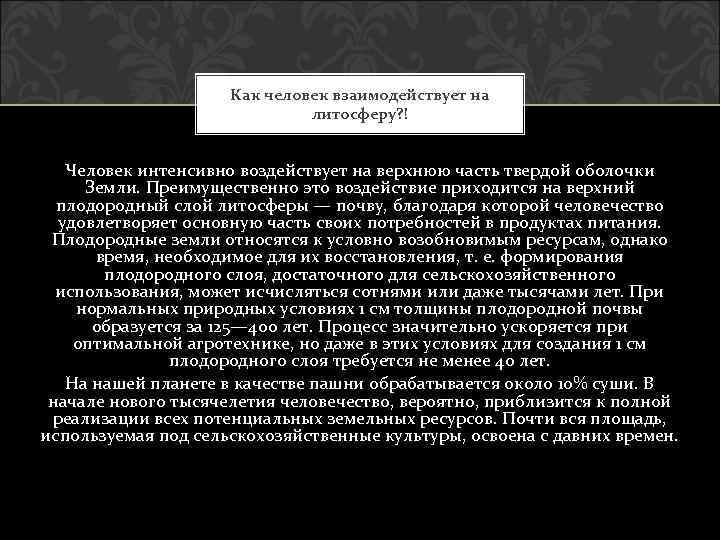 Как человек взаимодействует на литосферу?!

Человек интенсивно воздействует на верхнюю часть твердой оболочки Земли. Преимущественно это воздействие приходится на верхний плодородный слой литосферы — почву, благодаря которой человечество удовлетворяет основную часть своих потребностей в продуктах питания. Плодородные земли относятся к условно возобновимым ресурсам, однако время, необходимое для их восстановления, т. е. формирования плодородного слоя, достаточного для сельскохозяйственного использования, может исчисляться сотнями или даже тысячами лет. При нормальных природных условиях 1 см толщины плодородной почвы образуется за 125—400 лет. Процесс значительно ускоряется при оптимальной агротехнике, но даже в этих условиях для создания 1 см плодородного слоя требуется не менее 40 лет.

На нашей планете в качестве пашни обрабатывается около 10% суши. В начале нового тысячелетия человечество, вероятно, приблизится к полной реализации всех потенциальных земельных ресурсов. Почти вся площадь, используемая под сельскохозяйственные культуры, освоена с давних времен.